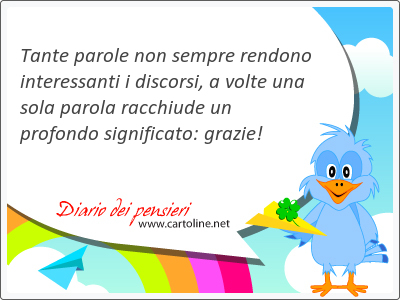 Tante parole non sempre rendono interessanti i discorsi, a volte una sola parola racchiude un profondo significato: grazie!

Diario dei pensieri
www.cartoline.net